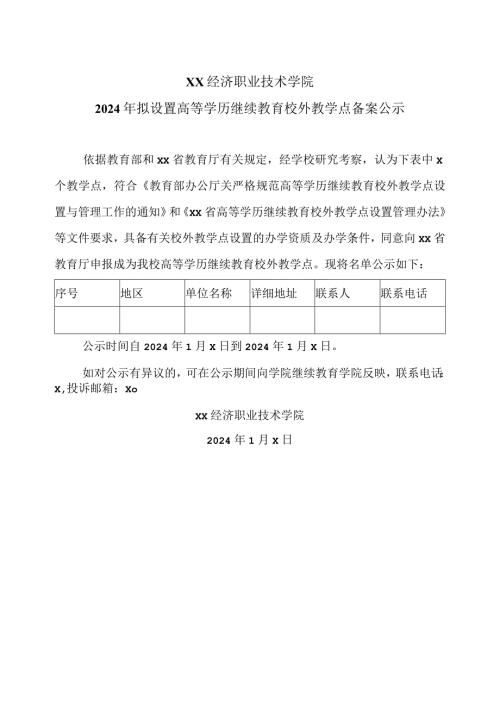 XX经济职业技术学院

2024年拟设置高等学历继续教育校外教学点备案公示

依据教育部和xx省教育厅有关规定，经学校研究考察，认为下表中x个教学点，符合《教育部办公厅关严格规范高等学历继续教育校外教学点设置与管理工作的通知》和《xx省高等学历继续教育校外教学点设置管理办法》等文件要求，具备有关校外教学点设置的办学资质及办学条件，同意向xx省教育厅申报成为我校高等学历继续教育校外教学点。现将名单公示如下：

| 序号 | 地区 | 单位名称 | 详细地址 | 联系人 | 联系电话 |
|---|---|---|---|---|---|
| | | | | | |

公示时间自2024年1月x日到2024年1月x日。

如对公示有异议的，可在公示期间向学院继续教育学院反映，联系电话x，投诉邮箱：Xo

xx经济职业技术学院

2024年1月x日